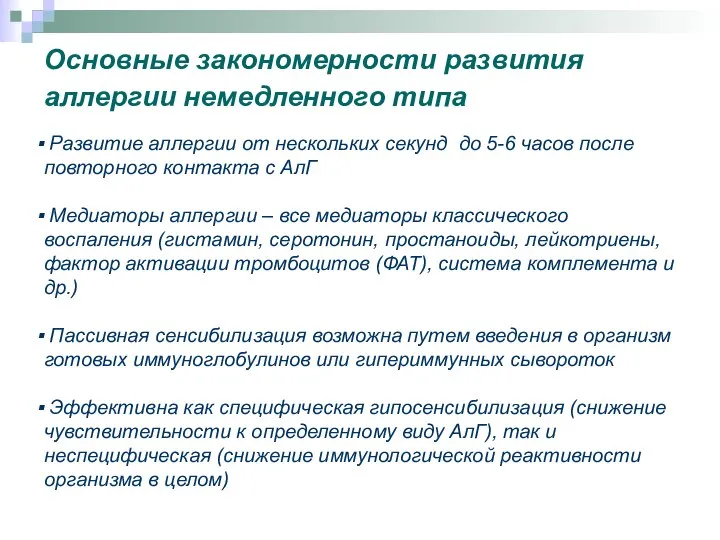 Основные закономерности развития аллергии немедленного типа

▪ Развитие аллергии от нескольких секунд  до 5-6 часов после повторного контакта с АлГ

▪ Медиаторы аллергии – все медиаторы классического воспаления (гистамин, серотонин, простаноиды, лейкотриены, фактор активации тромбоцитов (ФАТ), система комплемента и др.)

▪ Пассивная сенсибилизация возможна путем введения в организм готовых иммуноглобулинов или гипериммунных сывороток

▪ Эффективна как специфическая гипосенсибилизация (снижение чувствительности к определенному виду АлГ), так и неспецифическая (снижение иммунологической реактивности организма в целом)